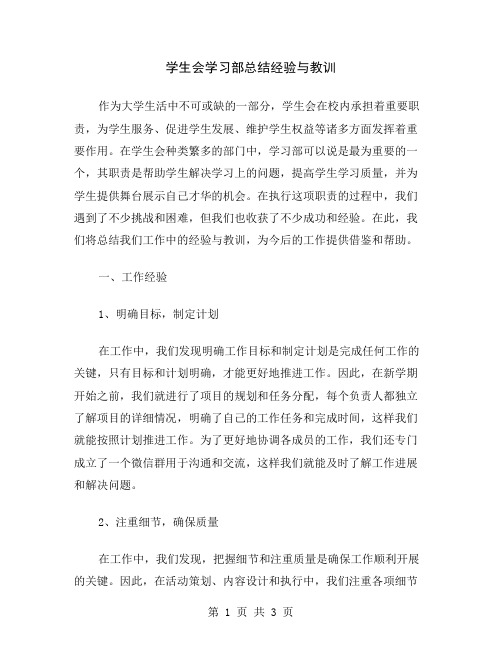 学生会学习部总结经验与教训

作为大学生活中不可或缺的一部分，学生会在校内承担着重要职责，为学生服务、促进学生发展、维护学生权益等诸多方面发挥着重要作用。在学生会种类繁多的部门中，学习部可以说是最为重要的一个，其职责是帮助学生解决学习上的问题，提高学生学习质量，并为学生提供舞台展示自己才华的机会。在执行这项职责的过程中，我们遇到了不少挑战和困难，但我们也收获了不少成功和经验。在此，我们将总结我们工作中的经验与教训，为今后的工作提供借鉴和帮助。

一、工作经验

1、明确目标，制定计划

在工作中，我们发现明确工作目标和制定计划是完成任何工作的关键，只有目标和计划明确，才能更好地推进工作。因此，在新学期开始之前，我们就进行了项目的规划和任务分配，每个负责人都独立了解项目的详细情况，明确了自己的工作任务和完成时间，这样我们就能按照计划推进工作。为了更好地协调各成员的工作，我们还专门成立了一个微信群用于沟通和交流，这样我们就能及时了解工作进展和解决问题。

2、注重细节，确保质量

在工作中，我们发现，把握细节和注重质量是确保工作顺利开展的关键。因此，在活动策划、内容设计和执行中，我们注重各项细节

第 1 页 共 3 页